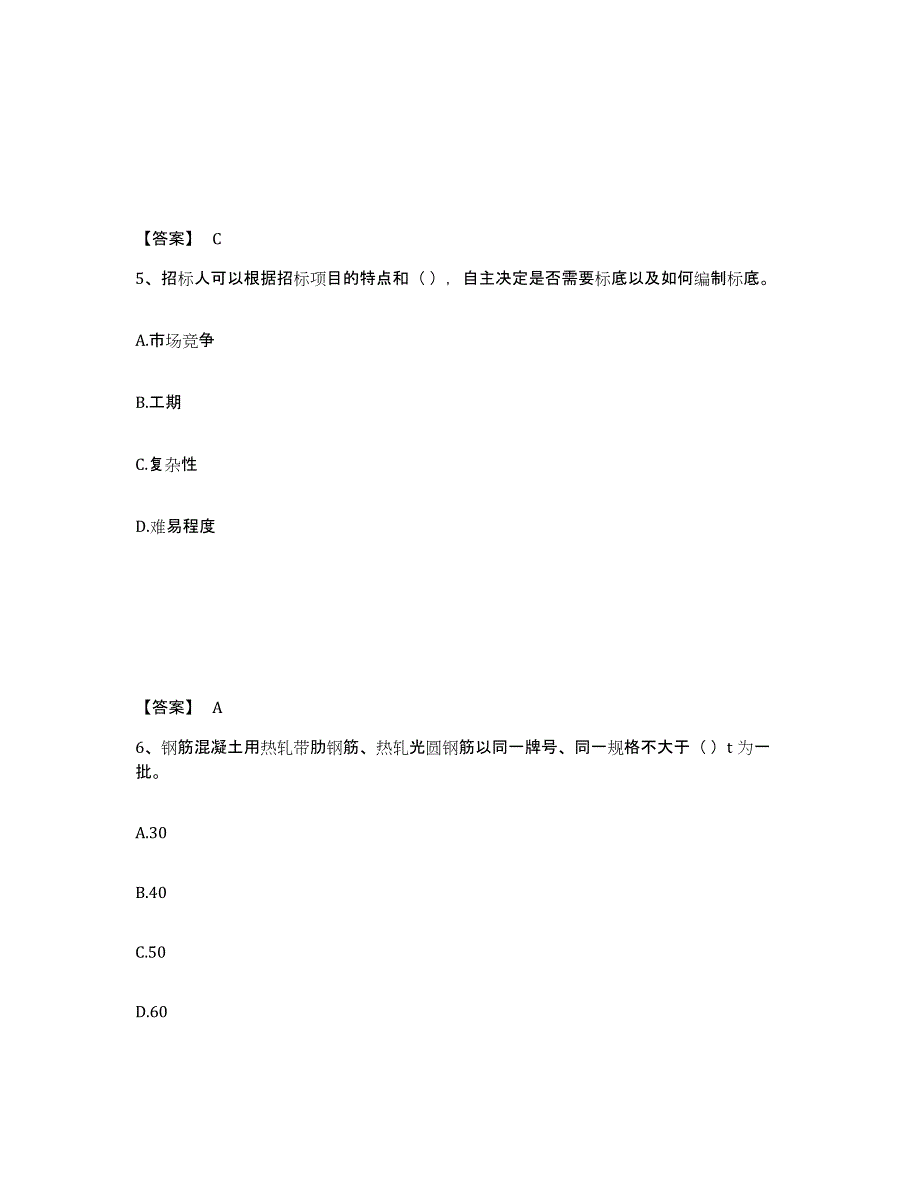 【答案】 C

5、招标人可以根据招标项目的特点和（），自主决定是否需要标底以及如何编制标底。

A.市场竞争

B.工期

C.复杂性

D.难易程度

【答案】 A

6、钢筋混凝土用热轧带肋钢筋、热轧光圆钢筋以同一牌号、同一规格不大于（）t 为一批。

A.30

B.40

C.50

D.60